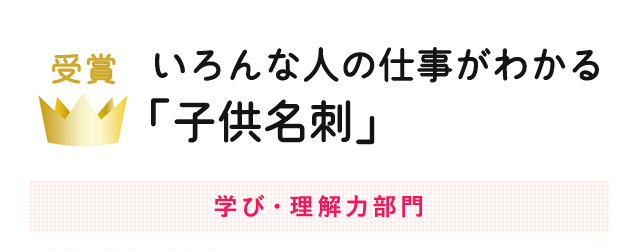 受賞

いろんな人の仕事がわかる
「子供名刺」

学び・理解力部門